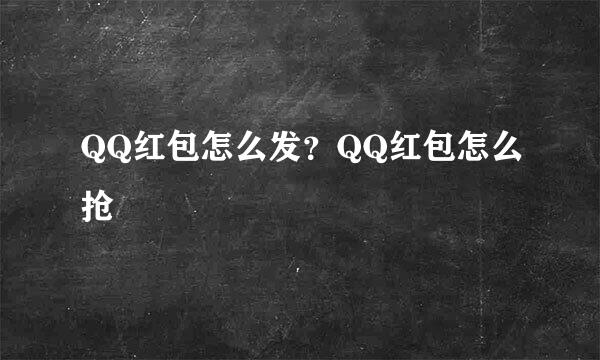 QQ红包怎么发？QQ红包怎么抢